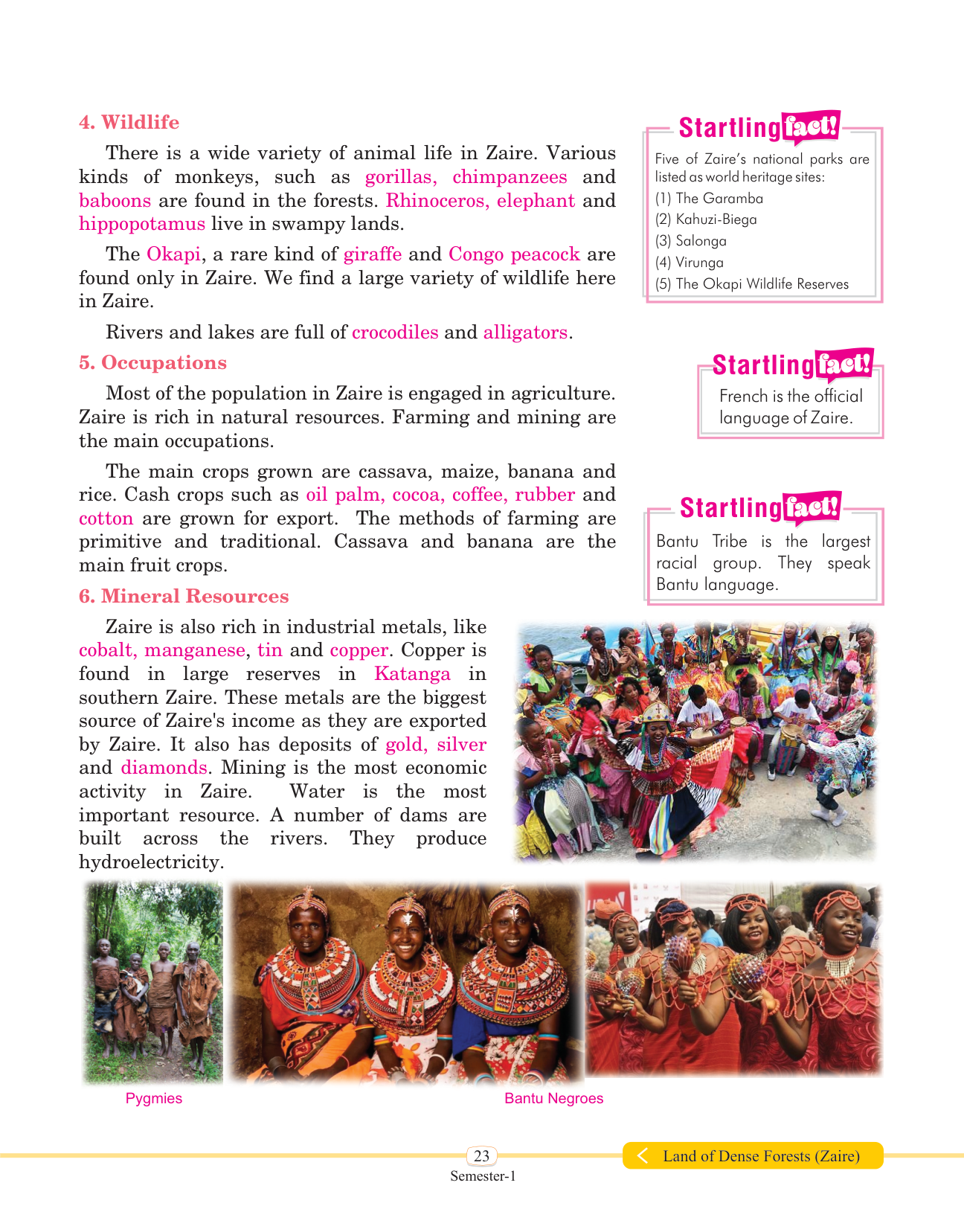 4. Wildlife

There is a wide variety of animal life in Zaire. Various kinds of monkeys, such as gorillas, chimpanzees and baboons are found in the forests. Rhinoceros, elephant and hippopotamus live in swampy lands.

The Okapi, a rare kind of giraffe and Congo peacock are found only in Zaire. We find a large variety of wildlife here in Zaire.

Rivers and lakes are full of crocodiles and alligators.

5. Occupations

Most of the population in Zaire is engaged in agriculture. Zaire is rich in natural resources. Farming and mining are the main occupations.

The main crops grown are cassava, maize, banana and rice. Cash crops such as oil palm, cocoa, coffee, rubber and cotton are grown for export. The methods of farming are primitive and traditional. Cassava and banana are the main fruit crops.

6. Mineral Resources

Zaire is also rich in industrial metals, like cobalt, manganese, tin and copper. Copper is found in large reserves in Katanga in southern Zaire. These metals are the biggest source of Zaire's income as they are exported by Zaire. It also has deposits of gold, silver and diamonds. Mining is the most economic activity in Zaire. Water is the most important resource. A number of dams are built across the rivers. They produce hydroelectricity.

Startling fact!
Five of Zaire's national parks are listed as world heritage sites:
(1) The Garamba
(2) Kahuzi-Biega
(3) Salonga
(4) Virunga
(5) The Okapi Wildlife Reserves

Startling fact!
French is the official language of Zaire.

Startling fact!
Bantu Tribe is the largest racial group. They speak Bantu language.

Pygmies

Bantu Negroes

23
Semester-1

Land of Dense Forests (Zaire)